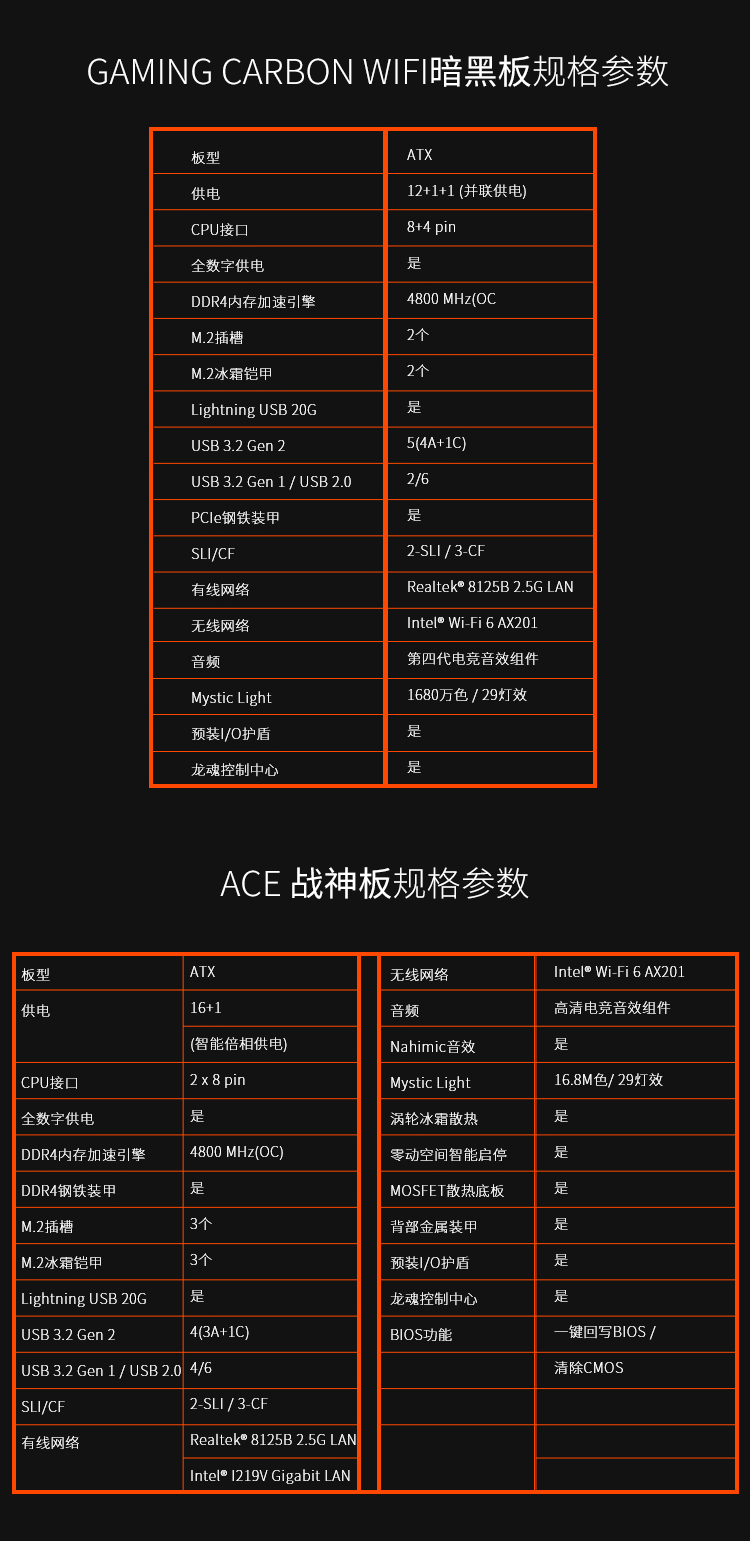 GAMING CARBON WIFI暗黑板规格参数

| 板型 | ATX |
|---|---|
| 供电 | 12+1+1 (并联供电) |
| CPU接口 | 8+4 pin |
| 全数字供电 | 是 |
| DDR4内存加速引擎 | 4800 MHz(OC |
| M.2插槽 | 2个 |
| M.2冰霜铠甲 | 2个 |
| Lightning USB 20G | 是 |
| USB 3.2 Gen 2 | 5(4A+1C) |
| USB 3.2 Gen 1 / USB 2.0 | 2/6 |
| PCIe钢铁装甲 | 是 |
| SLI/CF | 2-SLI / 3-CF |
| 有线网络 | Realtek® 8125B 2.5G LAN |
| 无线网络 | Intel® Wi-Fi 6 AX201 |
| 音频 | 第四代电竞音效组件 |
| Mystic Light | 1680万色 / 29灯效 |
| 预装I/O护盾 | 是 |
| 龙魂控制中心 | 是 |

ACE 战神板规格参数

| 板型 | ATX |
|---|---|
| 供电 | 16+1 |
| | (智能倍相供电) |
| CPU接口 | 2 x 8 pin |
| 全数字供电 | 是 |
| DDR4内存加速引擎 | 4800 MHz(OC) |
| DDR4钢铁装甲 | 是 |
| M.2插槽 | 3个 |
| M.2冰霜铠甲 | 3个 |
| Lightning USB 20G | 是 |
| USB 3.2 Gen 2 | 4(3A+1C) |
| USB 3.2 Gen 1 / USB 2.0 | 4/6 |
| SLI/CF | 2-SLI / 3-CF |
| 有线网络 | Realtek® 8125B 2.5G LAN |
| | Intel® I219V Gigabit LAN |

| 无线网络 | Intel® Wi-Fi 6 AX201 |
|---|---|
| 音频 | 高清电竞音效组件 |
| Nahimic音效 | 是 |
| Mystic Light | 16.8M色/ 29灯效 |
| 涡轮冰霜散热 | 是 |
| 零动空间智能启停 | 是 |
| MOSFET散热底板 | 是 |
| 背部金属装甲 | 是 |
| 预装I/O护盾 | 是 |
| 龙魂控制中心 | 是 |
| BIOS功能 | 一键回写BIOS / |
| | 清除CMOS |
| | |
| | |
| | |